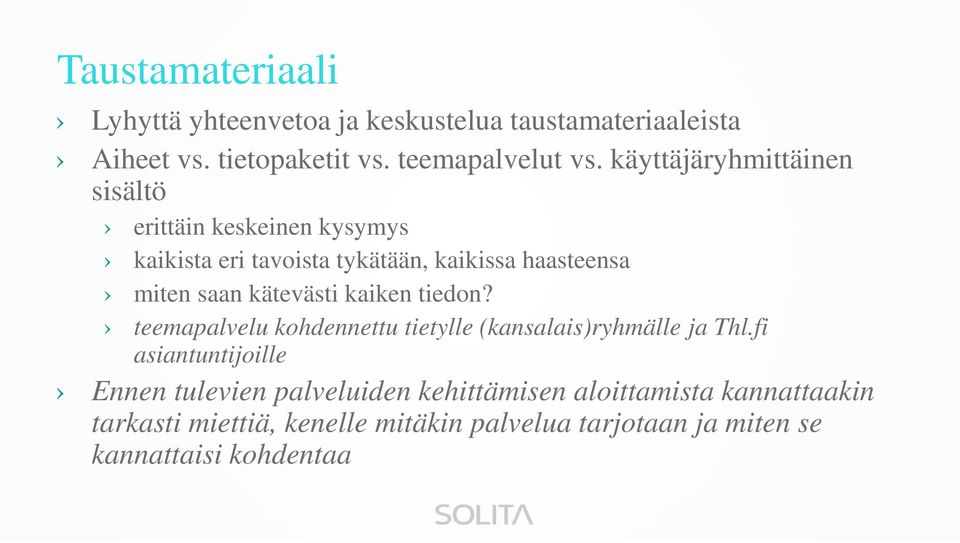 Taustamateriaali

› Lyhyttä yhteenvetoa ja keskustelua taustamateriaaleista

› Aiheet vs. tietopaketit vs. teemapalvelut vs. käyttäjäryhmittäinen sisältö

› erittäin keskeinen kysymys

› kaikista eri tavoista tykätään, kaikissa haasteensa

› miten saan kätevästi kaiken tiedon?

› teemapalvelu kohdennettu tietylle (kansalais)ryhmälle ja Thl.fi asiantuntijoille

› Ennen tulevien palveluiden kehittämisen aloittamista kannattaakin tarkasti miettiä, kenelle mitäkin palvelua tarjotaan ja miten se kannattaisi kohdentaa

SOLITA